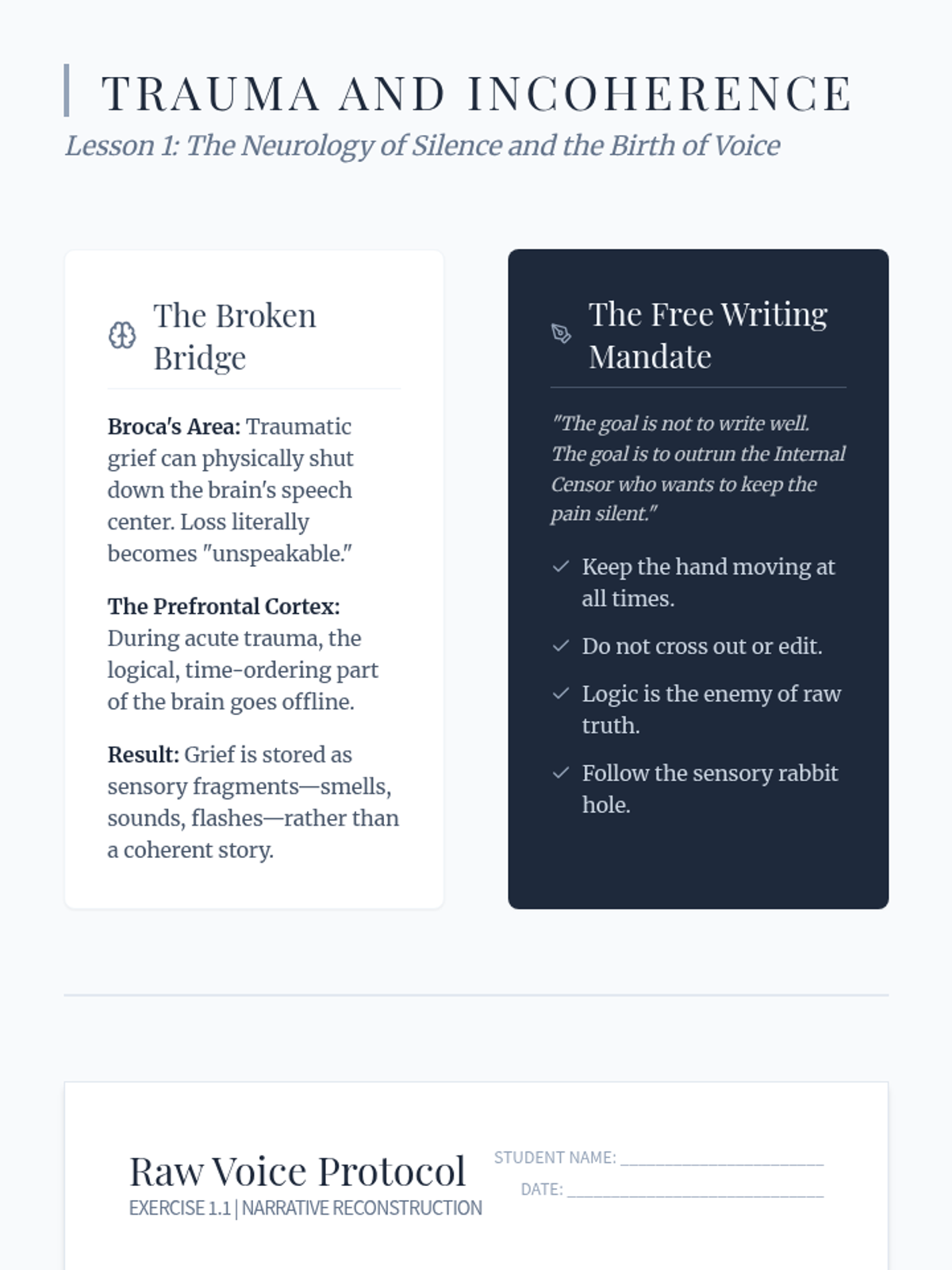 TRAUMA AND INCOHERENCE

Lesson 1: The Neurology of Silence and the Birth of Voice

The Broken Bridge

Broca's Area: Traumatic grief can physically shut down the brain's speech center. Loss literally becomes "unspeakable."

The Prefrontal Cortex: During acute trauma, the logical, time-ordering part of the brain goes offline.

Result: Grief is stored as sensory fragments—smells, sounds, flashes—rather than a coherent story.

The Free Writing Mandate

"The goal is not to write well. The goal is to outrun the Internal Censor who wants to keep the pain silent."

✓ Keep the hand moving at all times.

✓ Do not cross out or edit.

✓ Logic is the enemy of raw truth.

✓ Follow the sensory rabbit hole.

Raw Voice Protocol
EXERCISE 1.1 | NARRATIVE RECONSTRUCTION

STUDENT NAME: ____
DATE: ____